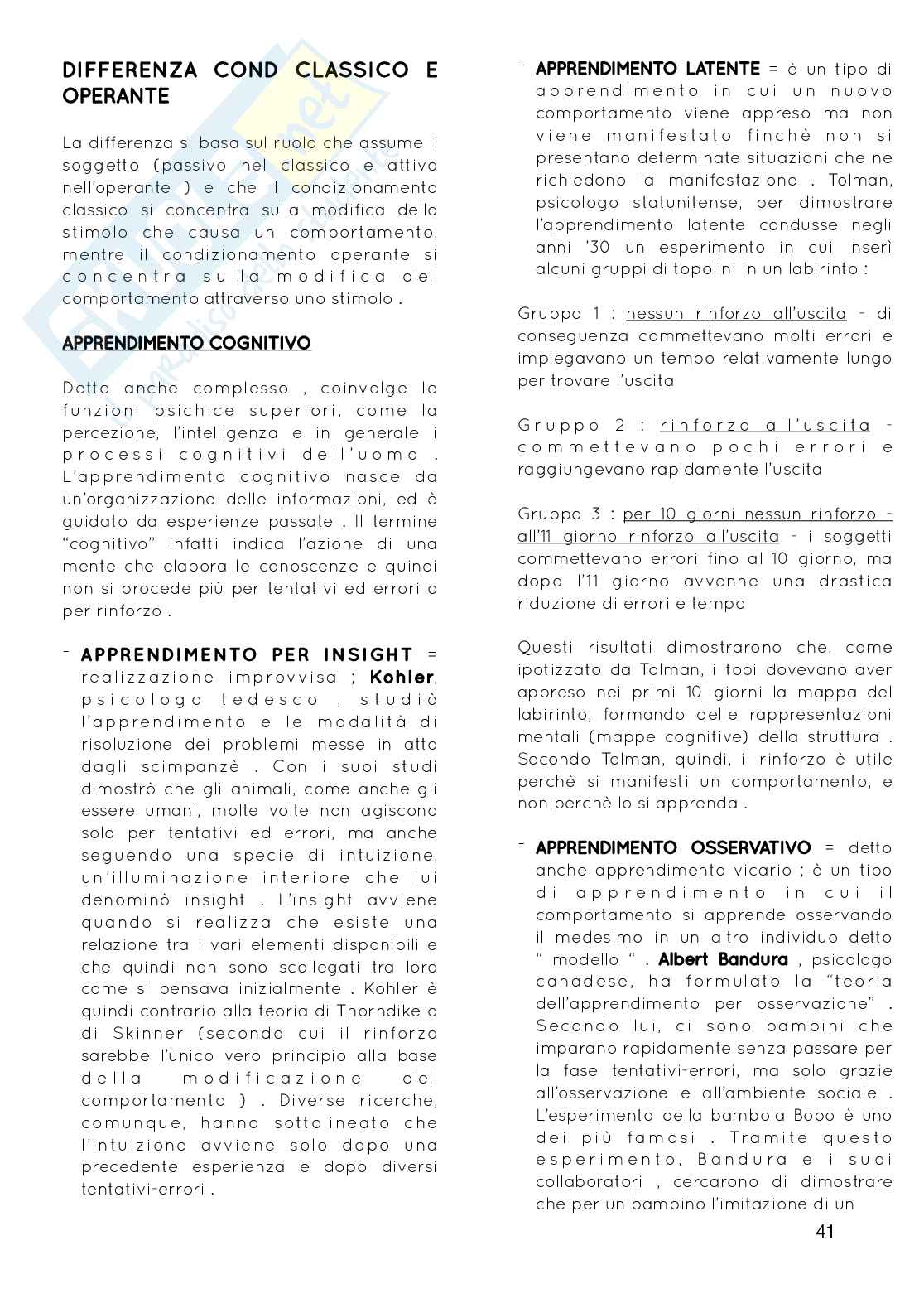 DIFFERENZA COND CLASSICO E OPERANTE

La differenza si basa sul ruolo che assume il soggetto (passivo nel classico e attivo nell'operante ) e che il condizionamento classico si concentra sulla modifica dello stimolo che causa un comportamento, mentre il condizionamento operante si concentra sulla modifica del comportamento attraverso uno stimolo .

APPRENDIMENTO COGNITIVO

Detto anche complesso , coinvolge le funzioni psichice superiori, come la percezione, l'intelligenza e in generale i processi cognitivi dell'uomo . L'apprendimento cognitivo nasce da un'organizzazione delle informazioni, ed è guidato da esperienze passate . Il termine "cognitivo" infatti indica l'azione di una mente che elabora le conoscenze e quindi non si procede più per tentativi ed errori o per rinforzo .

- APPRENDIMENTO PER INSIGHT = realizzazione improvvisa ; Kohler, psicologo tedesco , studiò l'apprendimento e le modalità di risoluzione dei problemi messe in atto dagli scimpanzè . Con i suoi studi dimostrò che gli animali, come anche gli essere umani, molte volte non agiscono solo per tentativi ed errori, ma anche seguendo una specie di intuizione, un'illuminazione interiore che lui denominò insight . L'insight avviene quando si realizza che esiste una relazione tra i vari elementi disponibili e che quindi non sono scollegati tra loro come si pensava inizialmente . Kohler è quindi contrario alla teoria di Thorndike o di Skinner (secondo cui il rinforzo sarebbe l'unico vero principio alla base della modificazione del comportamento ) . Diverse ricerche, comunque, hanno sottolineato che l'intuizione avviene solo dopo una precedente esperienza e dopo diversi tentativi-errori .

- APPRENDIMENTO LATENTE = è un tipo di apprendimento in cui un nuovo comportamento viene appreso ma non viene manifestato finchè non si presentano determinate situazioni che ne richiedono la manifestazione . Tolman, psicologo statunitense, per dimostrare l'apprendimento latente condusse negli anni '30 un esperimento in cui inserì alcuni gruppi di topolini in un labirinto :

Gruppo 1 : nessun rinforzo all'uscita - di conseguenza commettevano molti errori e impiegavano un tempo relativamente lungo per trovare l'uscita

Gruppo 2 : rinforzo all'uscita - commettevano pochi errori e raggiungevano rapidamente l'uscita

Gruppo 3 : per 10 giorni nessun rinforzo - all'11 giorno rinforzo all'uscita - i soggetti commettevano errori fino al 10 giorno, ma dopo l'11 giorno avvenne una drastica riduzione di errori e tempo

Questi risultati dimostrarono che, come ipotizzato da Tolman, i topi dovevano aver appreso nei primi 10 giorni la mappa del labirinto, formando delle rappresentazioni mentali (mappe cognitive) della struttura . Secondo Tolman, quindi, il rinforzo è utile perchè si manifesti un comportamento, e non perchè lo si apprenda .

- APPRENDIMENTO OSSERVATIVO = detto anche apprendimento vicario ; è un tipo di apprendimento in cui il comportamento si apprende osservando il medesimo in un altro individuo detto " modello " . Albert Bandura , psicologo canadese, ha formulato la "teoria dell'apprendimento per osservazione" . Secondo lui, ci sono bambini che imparano rapidamente senza passare per la fase tentativi-errori, ma solo grazie all'osservazione e all'ambiente sociale . L'esperimento della bambola Bobo è uno dei più famosi . Tramite questo esperimento, Bandura e i suoi collaboratori , cercarono di dimostrare che per un bambino l'imitazione di un

41